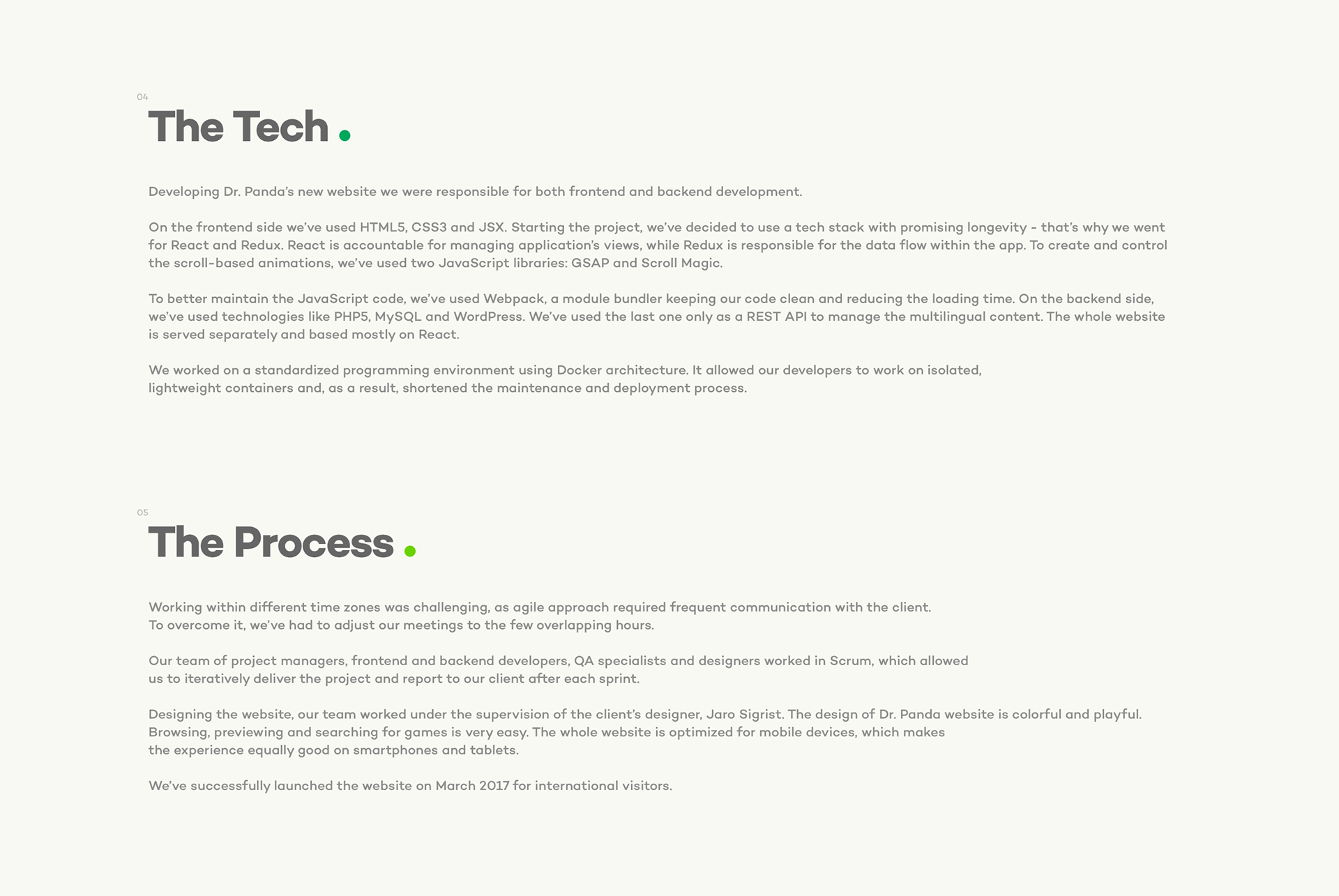 04

The Tech .

Developing Dr. Panda's new website we were responsible for both frontend and backend development.

On the frontend side we've used HTML5, CSS3 and JSX. Starting the project, we've decided to use a tech stack with promising longevity - that's why we went for React and Redux. React is accountable for managing application's views, while Redux is responsible for the data flow within the app. To create and control the scroll-based animations, we've used two JavaScript libraries: GSAP and Scroll Magic.

To better maintain the JavaScript code, we've used Webpack, a module bundler keeping our code clean and reducing the loading time. On the backend side, we've used technologies like PHP5, MySQL and WordPress. We've used the last one only as a REST API to manage the multilingual content. The whole website is served separately and based mostly on React.

We worked on a standardized programming environment using Docker architecture. It allowed our developers to work on isolated, lightweight containers and, as a result, shortened the maintenance and deployment process.

05

The Process .

Working within different time zones was challenging, as agile approach required frequent communication with the client. To overcome it, we've had to adjust our meetings to the few overlapping hours.

Our team of project managers, frontend and backend developers, QA specialists and designers worked in Scrum, which allowed us to iteratively deliver the project and report to our client after each sprint.

Designing the website, our team worked under the supervision of the client's designer, Jaro Sigrist. The design of Dr. Panda website is colorful and playful. Browsing, previewing and searching for games is very easy. The whole website is optimized for mobile devices, which makes the experience equally good on smartphones and tablets.

We've successfully launched the website on March 2017 for international visitors.